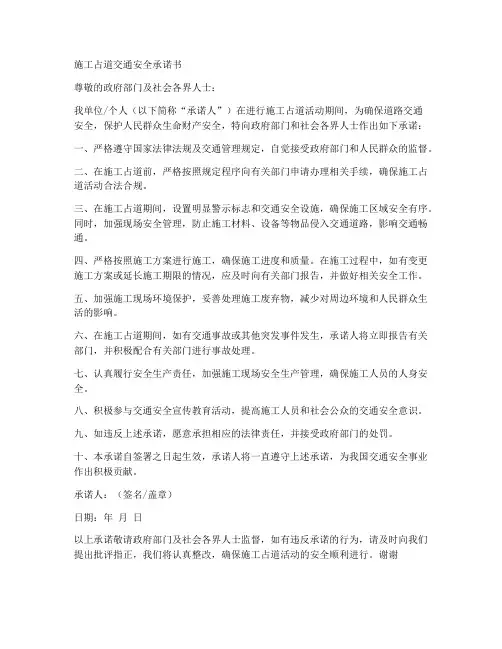 施工占道交通安全承诺书

尊敬的政府部门及社会各界人士：

我单位/个人（以下简称“承诺人”）在进行施工占道活动期间，为确保道路交通安全，保护人民群众生命财产安全，特向政府部门和社会各界人士作出如下承诺：

一、严格遵守国家法律法规及交通管理规定，自觉接受政府部门和人民群众的监督。

二、在施工占道前，严格按照规定程序向有关部门申请办理相关手续，确保施工占道活动合法合规。

三、在施工占道期间，设置明显警示标志和交通安全设施，确保施工区域安全有序。同时，加强现场安全管理，防止施工材料、设备等物品侵入交通道路，影响交通畅通。

四、严格按照施工方案进行施工，确保施工进度和质量。在施工过程中，如有变更施工方案或延长施工期限的情况，应及时向有关部门报告，并做好相关安全工作。

五、加强施工现场环境保护，妥善处理施工废弃物，减少对周边环境和人民群众生活的影响。

六、在施工占道期间，如有交通事故或其他突发事件发生，承诺人将立即报告有关部门，并积极配合有关部门进行事故处理。

七、认真履行安全生产责任，加强施工现场安全生产管理，确保施工人员的人身安全。

八、积极参与交通安全宣传教育活动，提高施工人员和社会公众的交通安全意识。

九、如违反上述承诺，愿意承担相应的法律责任，并接受政府部门的处罚。

十、本承诺自签署之日起生效，承诺人将一直遵守上述承诺，为我国交通安全事业作出积极贡献。

承诺人：（签名/盖章）

日期：年 月 日

以上承诺敬请政府部门及社会各界人士监督，如有违反承诺的行为，请及时向我们提出批评指正，我们将认真整改，确保施工占道活动的安全顺利进行。谢谢